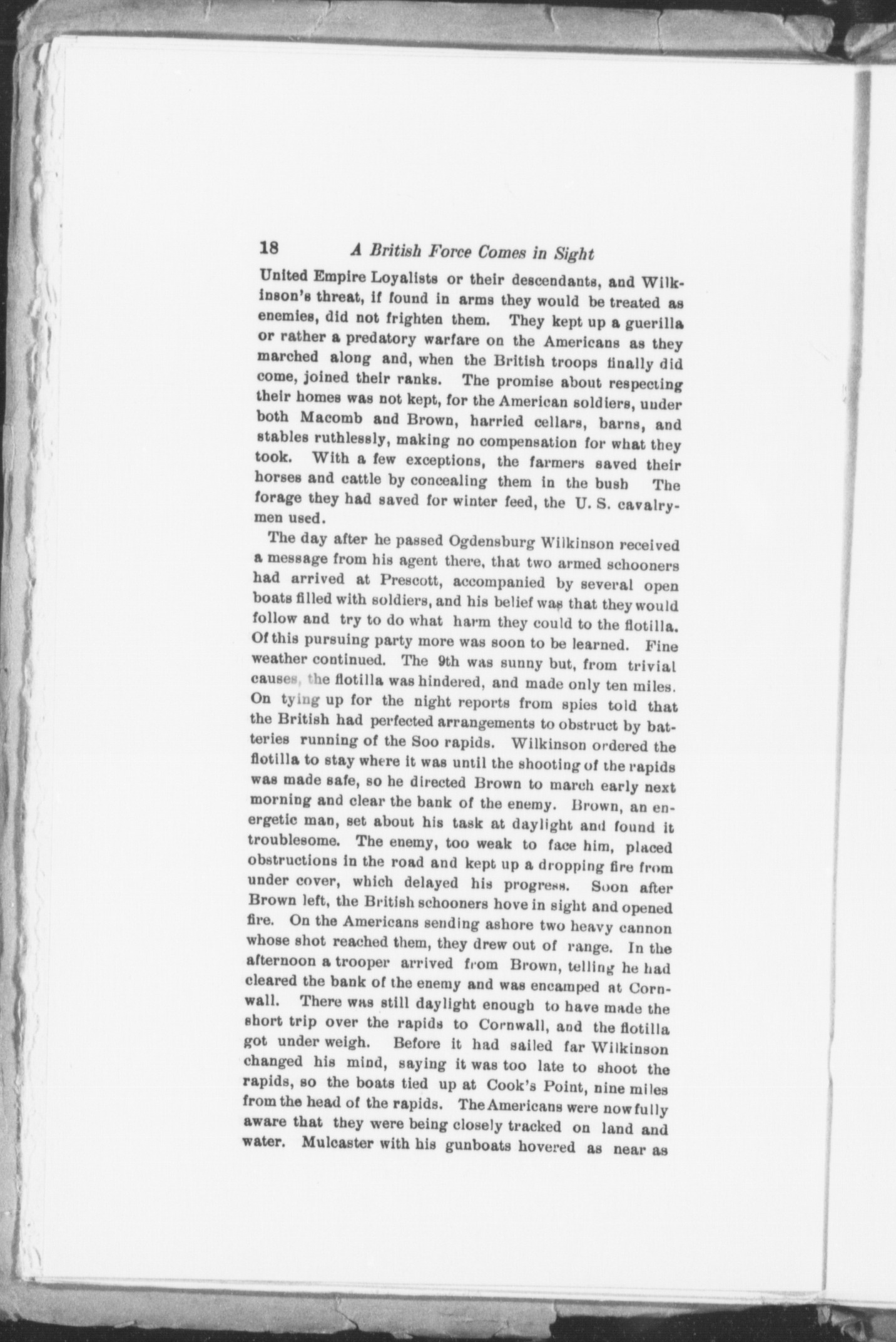 18 A British Force Comes in Sight

United Empire Loyalists or their descendants, and Wilkinson's threat, if found in arms they would be treated as enemies, did not frighten them. They kept up a guerilla or rather a predatory warfare on the Americans as they marched along and, when the British troops finally did come, joined their ranks. The promise about respecting their homes was not kept, for the American soldiers, under both Macomb and Brown, harried cellars, barns, and stables ruthlessly, making no compensation for what they took. With a few exceptions, the farmers saved their horses and cattle by concealing them in the bush The forage they had saved for winter feed, the U. S. cavalrymen used.

The day after he passed Ogdensburg Wilkinson received a message from his agent there, that two armed schooners had arrived at Prescott, accompanied by several open boats filled with soldiers, and his belief was that they would follow and try to do what harm they could to the flotilla. Of this pursuing party more was soon to be learned. Fine weather continued. The 9th was sunny but, from trivial causes, the flotilla was hindered, and made only ten miles. On tying up for the night reports from spies told that the British had perfected arrangements to obstruct by batteries running of the Soo rapids. Wilkinson ordered the flotilla to stay where it was until the shooting of the rapids was made safe, so he directed Brown to march early next morning and clear the bank of the enemy. Brown, an energetic man, set about his task at daylight and found it troublesome. The enemy, too weak to face him, placed obstructions in the road and kept up a dropping fire from under cover, which delayed his progress. Soon after Brown left, the British schooners hove in sight and opened fire. On the Americans sending ashore two heavy cannon whose shot reached them, they drew out of range. In the afternoon a trooper arrived from Brown, telling he had cleared the bank of the enemy and was encamped at Cornwall. There was still daylight enough to have made the short trip over the rapids to Cornwall, and the flotilla got under weigh. Before it had sailed far Wilkinson changed his mind, saying it was too late to shoot the rapids, so the boats tied up at Cook's Point, nine miles from the head of the rapids. The Americans were now fully aware that they were being closely tracked on land and water. Mulcaster with his gunboats hovered as near as